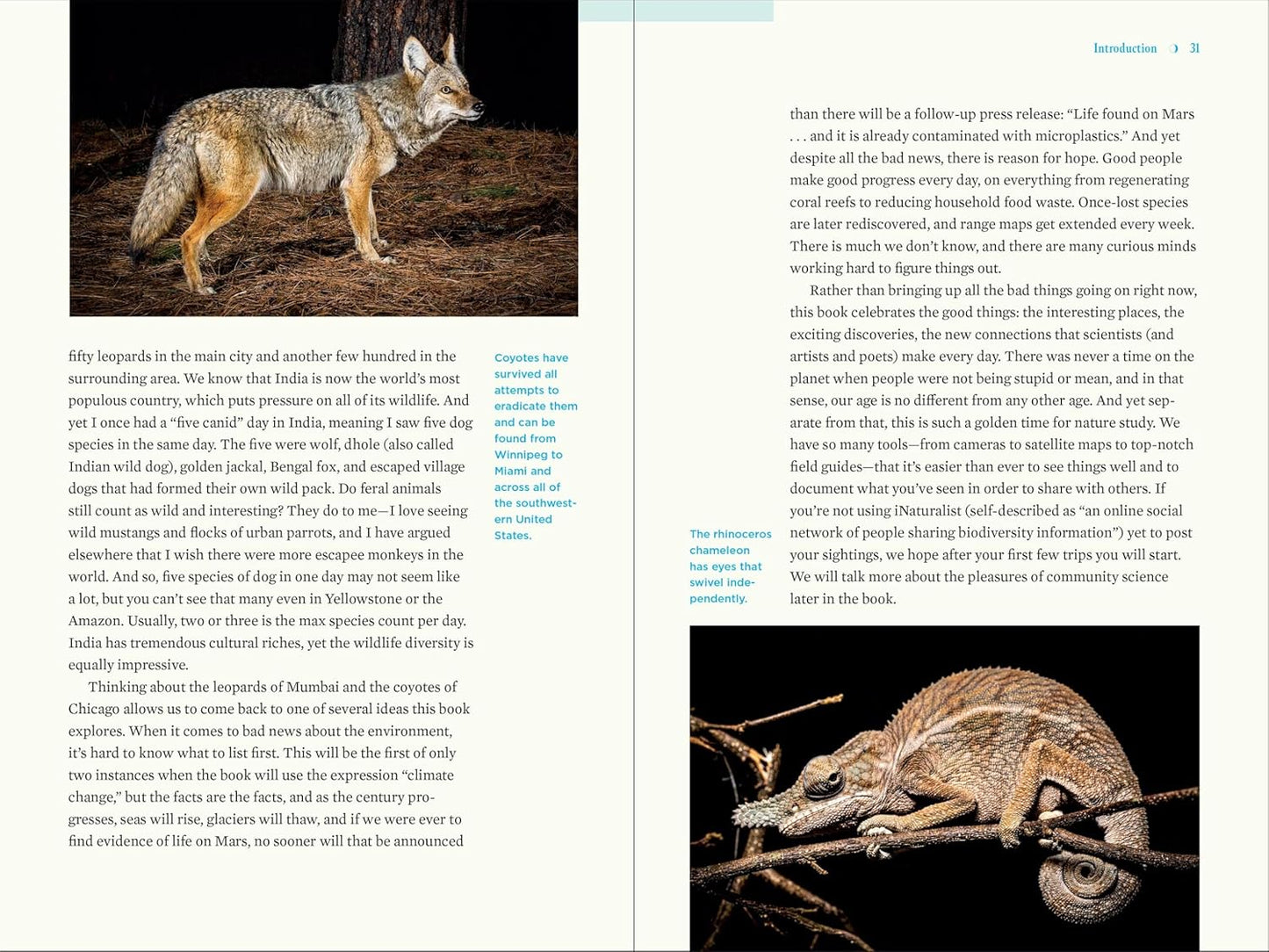 fifty leopards in the main city and another few hundred in the surrounding area. We know that India is now the world's most populous country, which puts pressure on all of its wildlife. And yet I once had a "five canid" day in India, meaning I saw five dog species in the same day. The five were wolf, dhole (also called Indian wild dog), golden jackal, Bengal fox, and escaped village dogs that had formed their own wild pack. Do feral animals still count as wild and interesting? They do to me—I love seeing wild mustangs and flocks of urban parrots, and I have argued elsewhere that I wish there were more escapee monkeys in the world. And so, five species of dog in one day may not seem like a lot, but you can't see that many even in Yellowstone or the Amazon. Usually, two or three is the max species count per day. India has tremendous cultural riches, yet the wildlife diversity is equally impressive.

Thinking about the leopards of Mumbai and the coyotes of Chicago allows us to come back to one of several ideas this book explores. When it comes to bad news about the environment, it's hard to know what to list first. This will be the first of only two instances when the book will use the expression "climate change," but the facts are the facts, and as the century progresses, seas will rise, glaciers will thaw, and if we were ever to find evidence of life on Mars, no sooner will that be announced

Coyotes have survived all attempts to eradicate them and can be found from Winnipeg to Miami and across all of the southwestern United States.

Introduction 31

than there will be a follow-up press release: "Life found on Mars . . . and it is already contaminated with microplastics." And yet despite all the bad news, there is reason for hope. Good people make good progress every day, on everything from regenerating coral reefs to reducing household food waste. Once-lost species are later rediscovered, and range maps get extended every week. There is much we don't know, and there are many curious minds working hard to figure things out.

Rather than bringing up all the bad things going on right now, this book celebrates the good things: the interesting places, the exciting discoveries, the new connections that scientists (and artists and poets) make every day. There was never a time on the planet when people were not being stupid or mean, and in that sense, our age is no different from any other age. And yet separate from that, this is such a golden time for nature study. We have so many tools—from cameras to satellite maps to top-notch field guides—that it's easier than ever to see things well and to document what you've seen in order to share with others. If you're not using iNaturalist (self-described as "an online social network of people sharing biodiversity information") yet to post your sightings, we hope after your first few trips you will start. We will talk more about the pleasures of community science later in the book.

The rhinoceros chameleon has eyes that swivel independently.